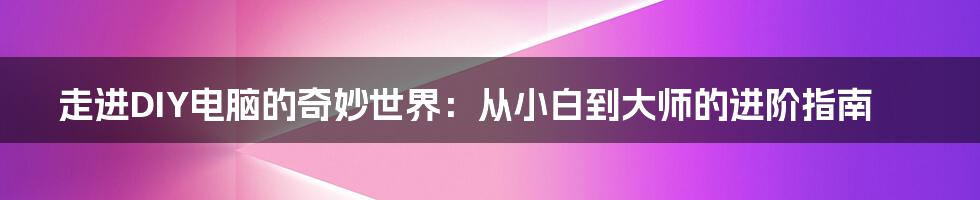 走进DIY电脑的奇妙世界：从小白到大师的进阶指南